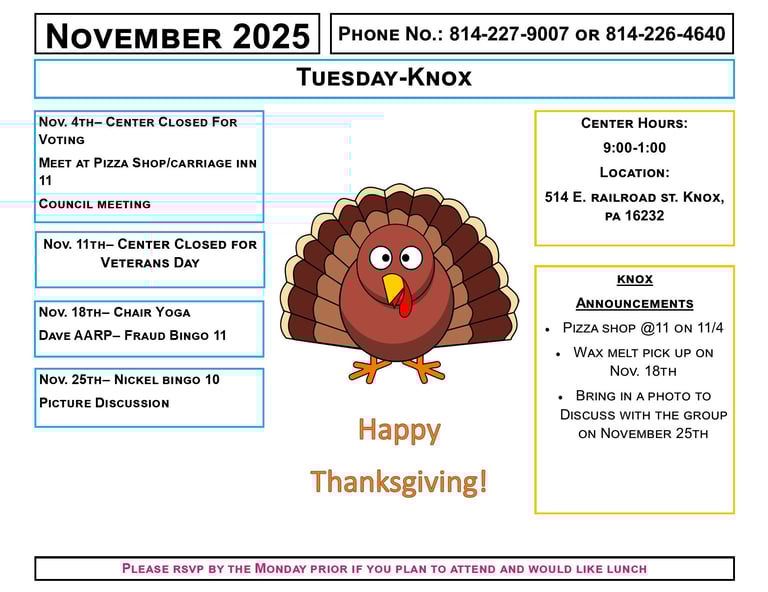 November 2025

Phone No.: 814-227-9007 or 814-226-4640

Tuesday-Knox

Nov. 4th– Center Closed For Voting

Meet at Pizza Shop/carriage inn 11

Council meeting

Nov. 11th– Center Closed for Veterans Day

Nov. 18th– Chair Yoga

Dave AARP– Fraud Bingo 11

Nov. 25th– Nickel bingo 10

Picture Discussion

Happy Thanksgiving!

Center Hours:

9:00-1:00

Location:

514 E. railroad st. Knox, pa 16232

knox

Announcements

• Pizza shop @11 on 11/4

• Wax melt pick up on Nov. 18th

• Bring in a photo to Discuss with the group on November 25th

Please rsvp by the Monday prior if you plan to attend and would like lunch